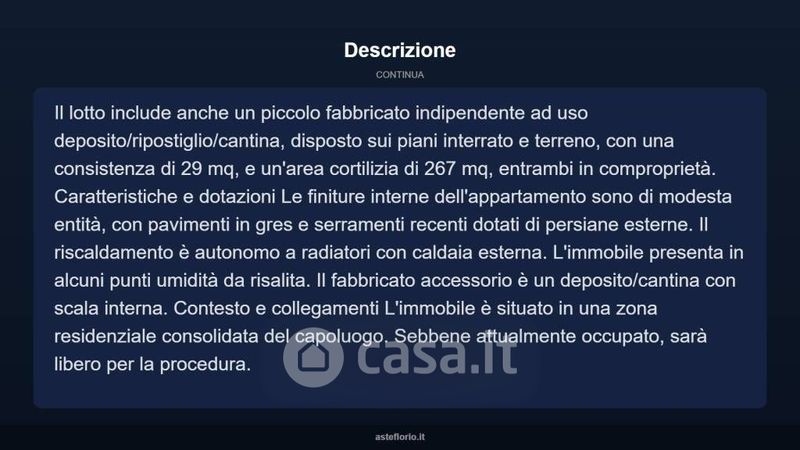 Descrizione

CONTINUA

Il lotto include anche un piccolo fabbricato indipendente ad uso deposito/ripostiglio/cantina, disposto sui piani interrato e terreno, con una consistenza di 29 mq, e un'area cortilizia di 267 mq, entrambi in comproprietà. Caratteristiche e dotazioni Le finiture interne dell'appartamento sono di modesta entità, con pavimenti in gres e serramenti recenti dotati di persiane esterne. Il riscaldamento è autonomo a radiatori con caldaia esterna. L'immobile presenta in alcuni punti umidità da risalita. Il fabbricato accessorio è un deposito/cantina con scala interna. Contesto e collegamenti L'immobile è situato in una zona residenziale consolidata del capoluogo. Sebbene attualmente occupato, sarà libero per la procedura.

asteflorio.it

casa.it